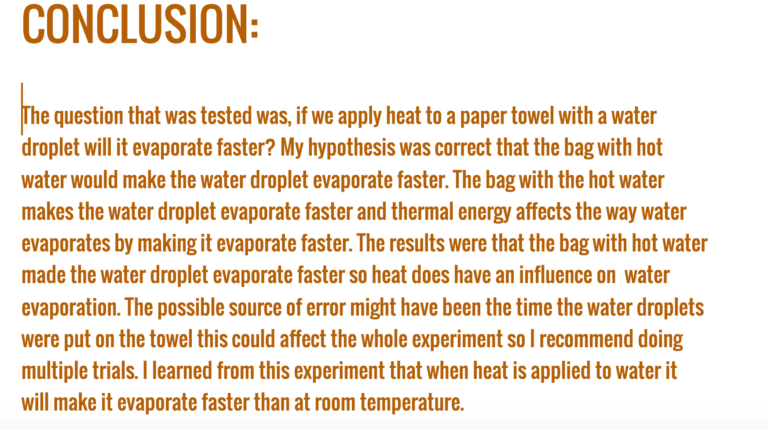 CONCLUSION:

The question that was tested was, if we apply heat to a paper towel with a water droplet will it evaporate faster? My hypothesis was correct that the bag with hot water would make the water droplet evaporate faster. The bag with the hot water makes the water droplet evaporate faster and thermal energy affects the way water evaporates by making it evaporate faster. The results were that the bag with hot water made the water droplet evaporate faster so heat does have an influence on  water evaporation. The possible source of error might have been the time the water droplets were put on the towel this could affect the whole experiment so I recommend doing multiple trials. I learned from this experiment that when heat is applied to water it will make it evaporate faster than at room temperature.